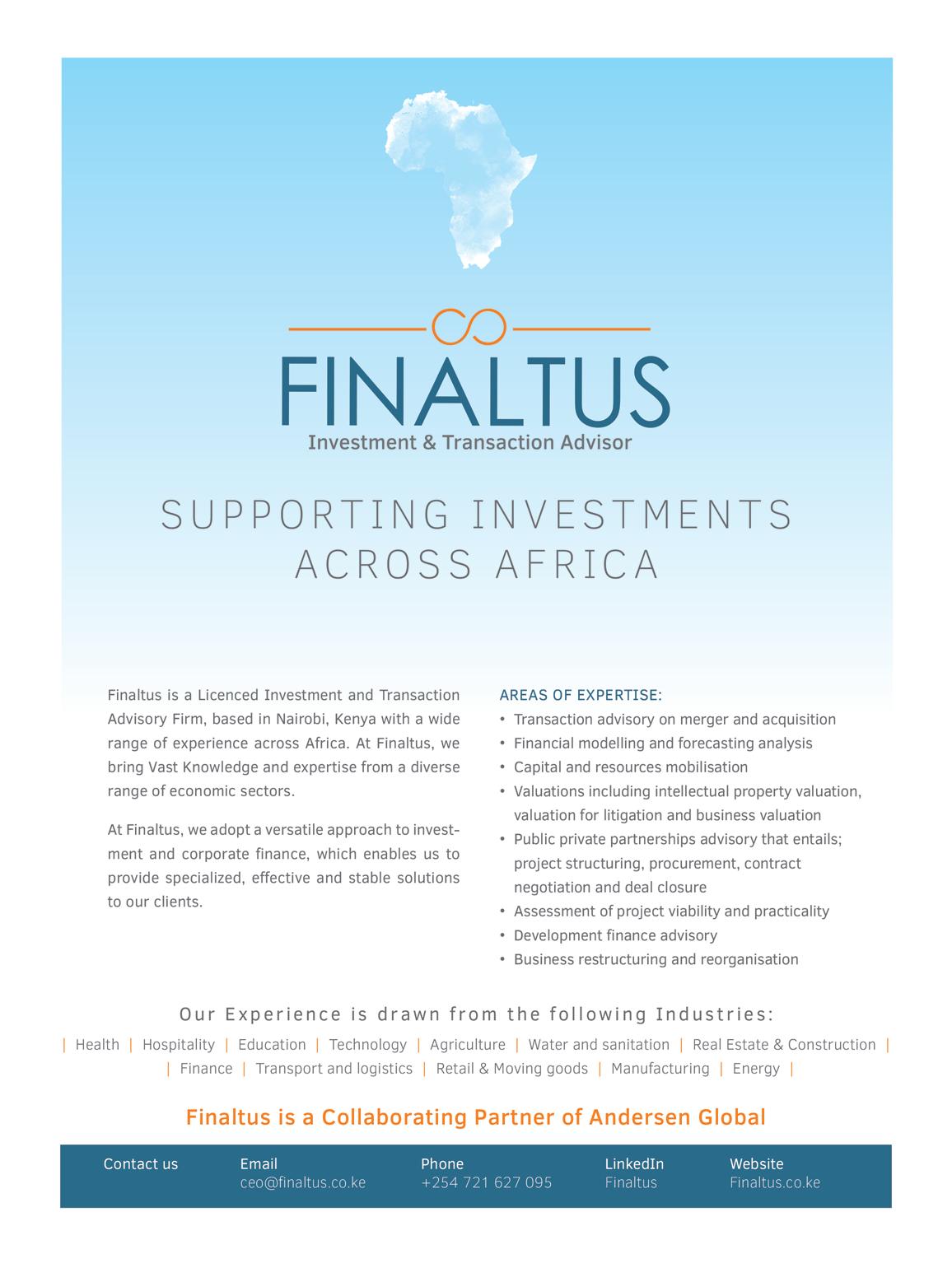 FINALTUS
Investment & Transaction Advisor

SUPPORTING INVESTMENTS ACROSS AFRICA

Finaltus is a Licenced Investment and Transaction Advisory Firm, based in Nairobi, Kenya with a wide range of experience across Africa. At Finaltus, we bring Vast Knowledge and expertise from a diverse range of economic sectors.

At Finaltus, we adopt a versatile approach to investment and corporate finance, which enables us to provide specialized, effective and stable solutions to our clients.

AREAS OF EXPERTISE:
• Transaction advisory on merger and acquisition
• Financial modelling and forecasting analysis
• Capital and resources mobilisation
• Valuations including intellectual property valuation, valuation for litigation and business valuation
• Public private partnerships advisory that entails; project structuring, procurement, contract negotiation and deal closure
• Assessment of project viability and practicality
• Development finance advisory
• Business restructuring and reorganisation

Our Experience is drawn from the following Industries:
| Health | Hospitality | Education | Technology | Agriculture | Water and sanitation | Real Estate & Construction | | Finance | Transport and logistics | Retail & Moving goods | Manufacturing | Energy |

Finaltus is a Collaborating Partner of Andersen Global

Contact us
Email ceo@finaltus.co.ke
Phone +254 721 627 095
LinkedIn Finaltus
Website Finaltus.co.ke